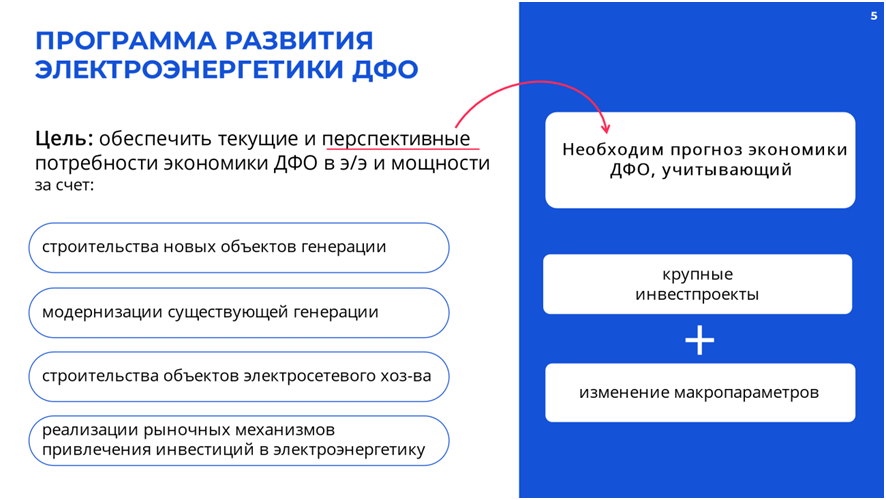 5

ПРОГРАММА РАЗВИТИЯ ЭЛЕКТРОЭНЕРГЕТИКИ ДФО

Цель: обеспечить текущие и перспективные потребности экономики ДФО в э/э и мощности за счет:

строительства новых объектов генерации

модернизации существующей генерации

строительства объектов электросетевого хоз-ва

реализации рыночных механизмов привлечения инвестиций в электроэнергетику

Необходим прогноз экономики ДФО, учитывающий

крупные инвестпроекты

+

изменение макропараметров